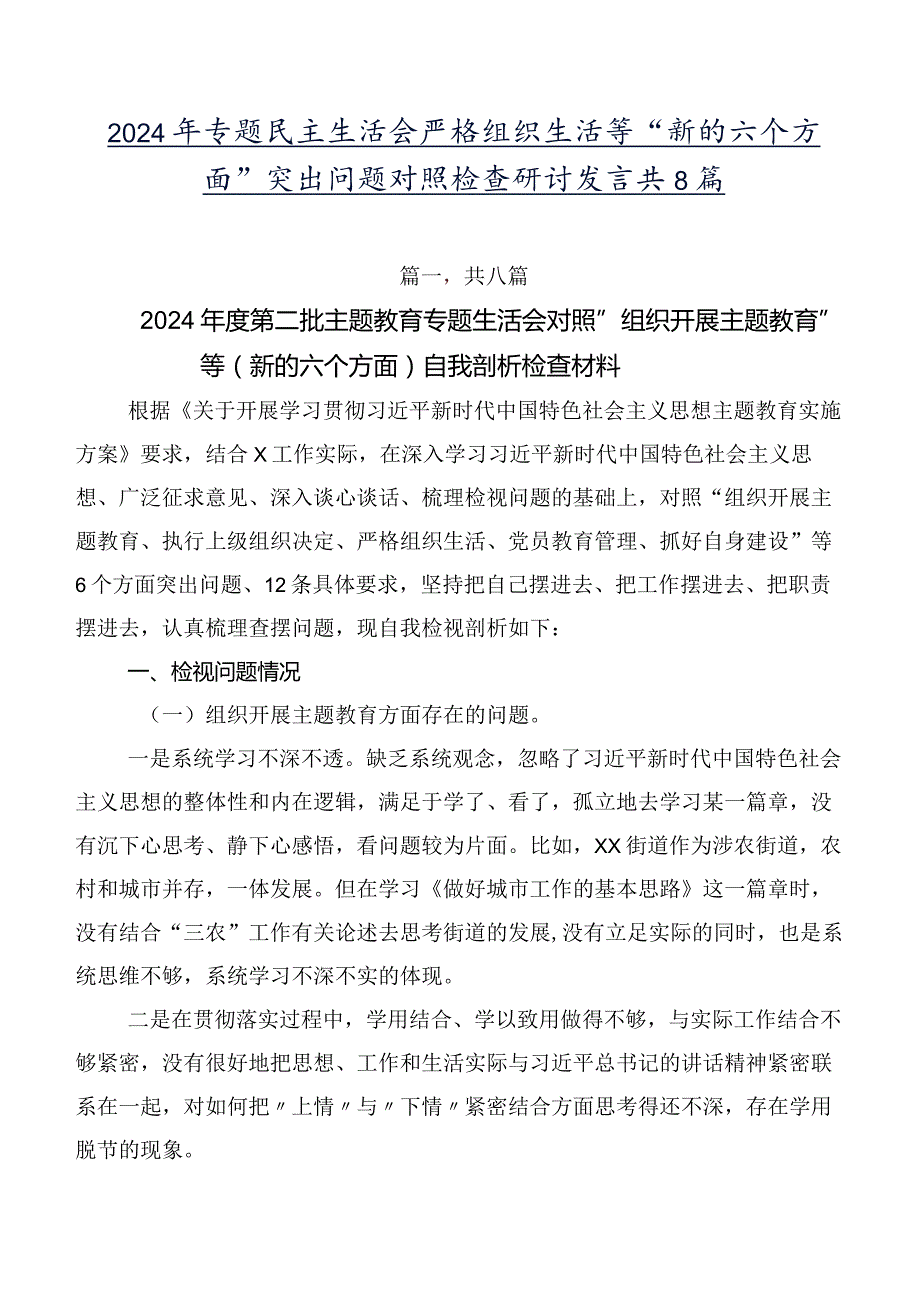 2024年专题民主生活会严格组织生活等“新的六个方面”突出问题对照检查研讨发言共8篇

篇一，共八篇

2024年度第二批主题教育专题生活会对照”组织开展主题教育”等（新的六个方面）自我剖析检查材料

根据《关于开展学习贯彻习近平新时代中国特色社会主义思想主题教育实施方案》要求，结合X工作实际，在深入学习习近平新时代中国特色社会主义思想、广泛征求意见、深入谈心谈话、梳理检视问题的基础上，对照“组织开展主题教育、执行上级组织决定、严格组织生活、党员教育管理、抓好自身建设”等6个方面突出问题、12条具体要求，坚持把自己摆进去、把工作摆进去、把职责摆进去，认真梳理查摆问题，现自我检视剖析如下：

一、检视问题情况

（一）组织开展主题教育方面存在的问题。

一是系统学习不深不透。缺乏系统观念，忽略了习近平新时代中国特色社会主义思想的整体性和内在逻辑，满足于学了、看了，孤立地去学习某一篇章，没有沉下心思考、静下心感悟，看问题较为片面。比如，XX街道作为涉农街道，农村和城市并存，一体发展。但在学习《做好城市工作的基本思路》这一篇章时，没有结合“三农”工作有关论述去思考街道的发展,没有立足实际的同时，也是系统思维不够，系统学习不深不实的体现。

二是在贯彻落实过程中，学用结合、学以致用做得不够，与实际工作结合不够紧密，没有很好地把思想、工作和生活实际与习近平总书记的讲话精神紧密联系在一起，对如何把〃上情〃与〃下情〃紧密结合方面思考得还不深，存在学用脱节的现象。